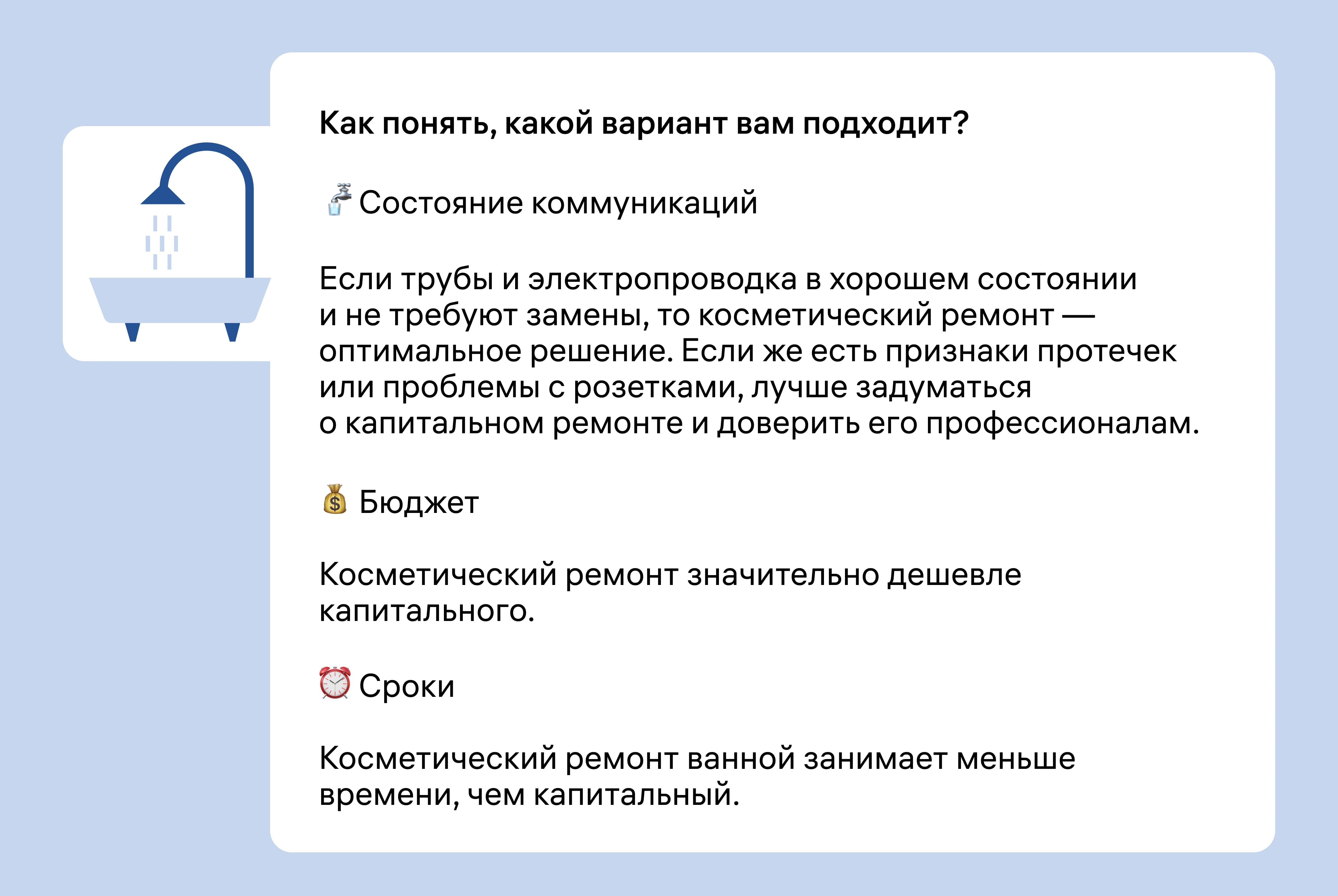 Как понять, какой вариант вам подходит?

🚰 Состояние коммуникаций

Если трубы и электропроводка в хорошем состоянии и не требуют замены, то косметический ремонт — оптимальное решение. Если же есть признаки протечек или проблемы с розетками, лучше задуматься о капитальном ремонте и доверить его профессионалам.

💰 Бюджет

Косметический ремонт значительно дешевле капитального.

⏰ Сроки

Косметический ремонт ванной занимает меньше времени, чем капитальный.